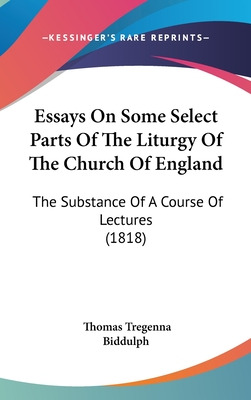 —KESSINGER'S RARE REPRINTS—

Essays On Some Select Parts Of The Liturgy Of The Church Of England

The Substance Of A Course Of Lectures
(1818)

Thomas Tregenna Biddulph